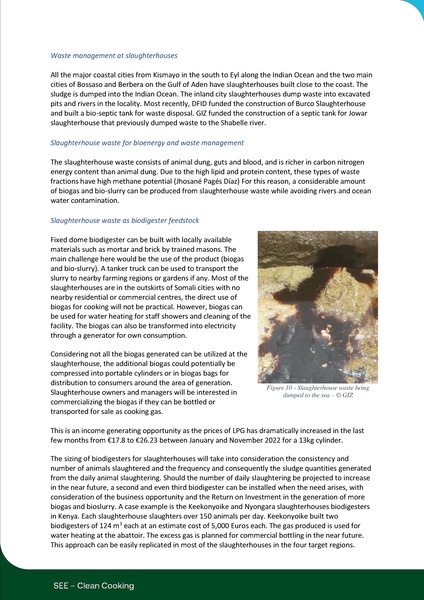 Waste management at slaughterhouses

All the major coastal cities from Kismayo in the south to Eyl along the Indian Ocean and the two main cities of Bossaso and Berbera on the Gulf of Aden have slaughterhouses built close to the coast. The sludge is dumped into the Indian Ocean. The inland city slaughterhouses dump waste into excavated pits and rivers in the locality. Most recently, DFID funded the construction of Burco Slaughterhouse and built a bio-septic tank for waste disposal. GIZ funded the construction of a septic tank for Jowar slaughterhouse that previously dumped waste to the Shabelle river.

Slaughterhouse waste for bioenergy and waste management

The slaughterhouse waste consists of animal dung, guts and blood, and is richer in carbon nitrogen energy content than animal dung. Due to the high lipid and protein content, these types of waste fractions have high methane potential (Jhosané Pagés Díaz) For this reason, a considerable amount of biogas and bio-slurry can be produced from slaughterhouse waste while avoiding rivers and ocean water contamination.

Slaughterhouse waste as biodigester feedstock

Fixed dome biodigester can be built with locally available materials such as mortar and brick by trained masons. The main challenge here would be the use of the product (biogas and bio-slurry). A tanker truck can be used to transport the slurry to nearby farming regions or gardens if any. Most of the slaughterhouses are in the outskirts of Somali cities with no nearby residential or commercial centres, the direct use of biogas for cooking will not be practical. However, biogas can be used for water heating for staff showers and cleaning of the facility. The biogas can also be transformed into electricity through a generator for own consumption.

Considering not all the biogas generated can be utilized at the slaughterhouse, the additional biogas could potentially be compressed into portable cylinders or in biogas bags for distribution to consumers around the area of generation. Slaughterhouse owners and managers will be interested in commercializing the biogas if they can be bottled or transported for sale as cooking gas.

Figure 10 - Slaughterhouse waste being dumped to the sea – © GIZ

This is an income generating opportunity as the prices of LPG has dramatically increased in the last few months from €17.8 to €26.23 between January and November 2022 for a 13kg cylinder.

The sizing of biodigesters for slaughterhouses will take into consideration the consistency and number of animals slaughtered and the frequency and consequently the sludge quantities generated from the daily animal slaughtering. Should the number of daily slaughtering be projected to increase in the near future, a second and even third biodigester can be installed when the need arises, with consideration of the business opportunity and the Return on Investment in the generation of more biogas and bioslurry. A case example is the Keekonyoike and Nyongara slaughterhouses biodigesters in Kenya. Each slaughterhouse slaughters over 150 animals per day. Keekonyoike built two biodigesters of 124 $m^3$ each at an estimate cost of 5,000 Euros each. The gas produced is used for water heating at the abattoir. The excess gas is planned for commercial bottling in the near future. This approach can be easily replicated in most of the slaughterhouses in the four target regions.

SEE – Clean Cooking